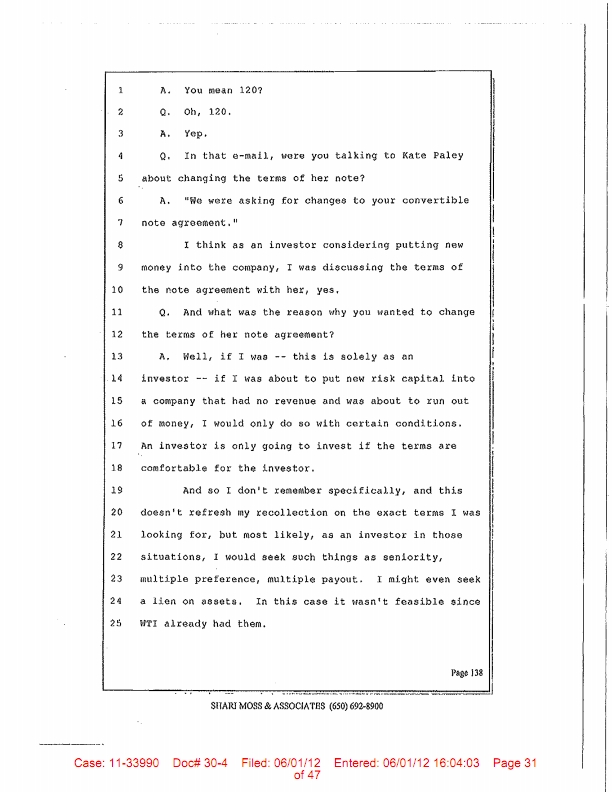 1 A. You mean 120?
2 Q. Oh, 120.
3 A. Yep.
4 Q. In that e-mail, were you talking to Kate Paley
5 about changing the terms of her note?
6 A. "We were asking for changes to your convertible
7 note agreement."
8 I think as an investor considering putting new
9 money into the company, I was discussing the terms of
10 the note agreement with her, yes.
11 Q. And what was the reason why you wanted to change
12 the terms of her note agreement?
13 A. Well, if I was -- this is solely as an
14 investor -- if I was about to put new risk capital into
15 a company that had no revenue and was about to run out
16 of money, I would only do so with certain conditions.
17 An investor is only going to invest if the terms are
18 comfortable for the investor.
19 And so I don't remember specifically, and this
20 doesn't refresh my recollection on the exact terms I was
21 looking for, but most likely, as an investor in those
22 situations, I would seek such things as seniority,
23 multiple preference, multiple payout. I might even seek
24 a lien on assets. In this case it wasn't feasible since
25 WTI already had them.

Page 138

SHARI MOSS & ASSOCIATES (650) 692-8900

Case: 11-33990 Doc# 30-4 Filed: 06/01/12 Entered: 06/01/12 16:04:03 Page 31 of 47